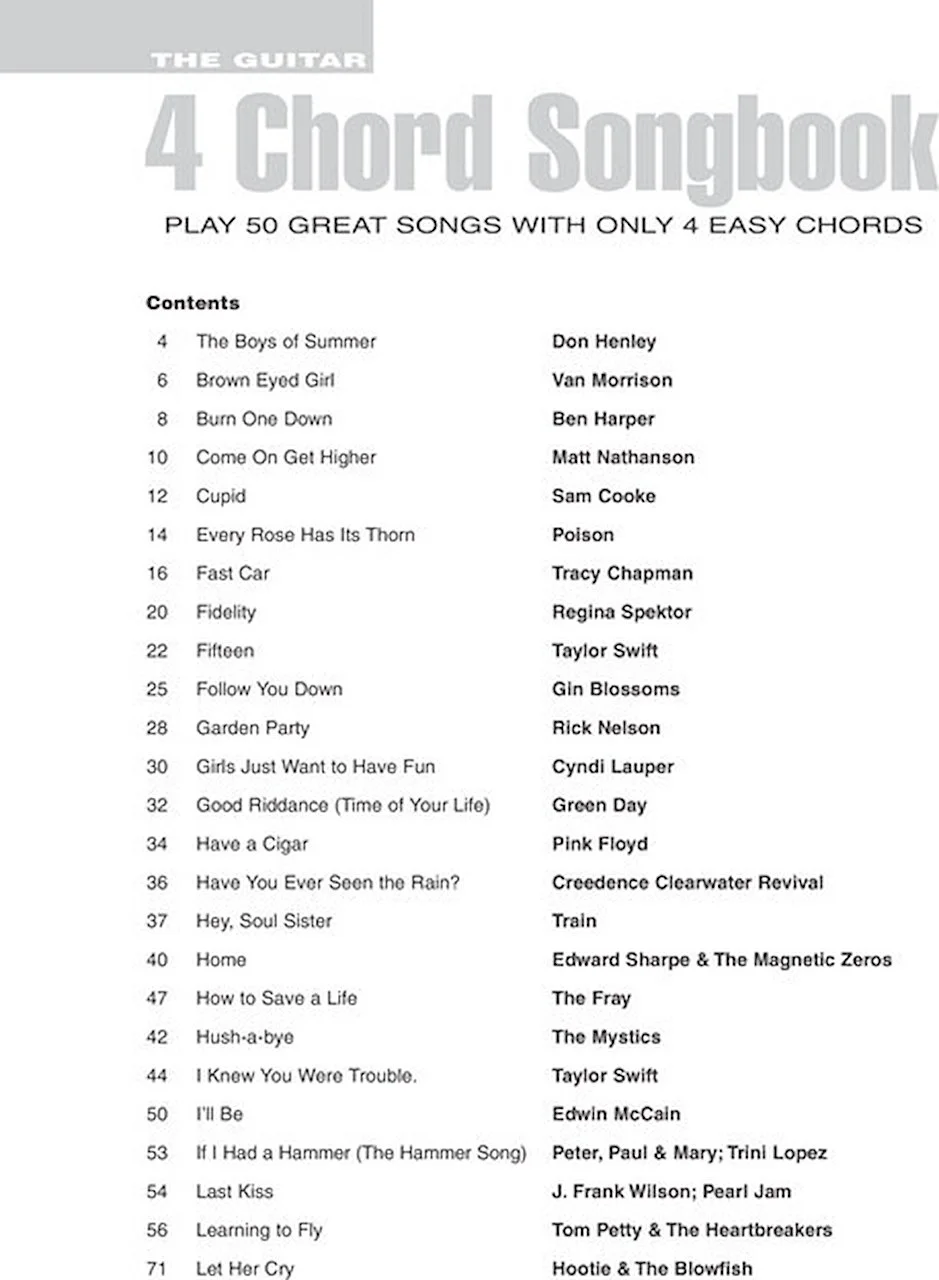 THE GUITAR

4 Chord Songbook

PLAY 50 GREAT SONGS WITH ONLY 4 EASY CHORDS

Contents

| | | |
|---|---|---|
| 4 | The Boys of Summer | Don Henley |
| 6 | Brown Eyed Girl | Van Morrison |
| 8 | Burn One Down | Ben Harper |
| 10 | Come On Get Higher | Matt Nathanson |
| 12 | Cupid | Sam Cooke |
| 14 | Every Rose Has Its Thorn | Poison |
| 16 | Fast Car | Tracy Chapman |
| 20 | Fidelity | Regina Spektor |
| 22 | Fifteen | Taylor Swift |
| 25 | Follow You Down | Gin Blossoms |
| 28 | Garden Party | Rick Nelson |
| 30 | Girls Just Want to Have Fun | Cyndi Lauper |
| 32 | Good Riddance (Time of Your Life) | Green Day |
| 34 | Have a Cigar | Pink Floyd |
| 36 | Have You Ever Seen the Rain? | Creedence Clearwater Revival |
| 37 | Hey, Soul Sister | Train |
| 40 | Home | Edward Sharpe & The Magnetic Zeros |
| 47 | How to Save a Life | The Fray |
| 42 | Hush-a-bye | The Mystics |
| 44 | I Knew You Were Trouble. | Taylor Swift |
| 50 | I'll Be | Edwin McCain |
| 53 | If I Had a Hammer (The Hammer Song) | Peter, Paul & Mary; Trini Lopez |
| 54 | Last Kiss | J. Frank Wilson; Pearl Jam |
| 56 | Learning to Fly | Tom Petty & The Heartbreakers |
| 71 | Let Her Cry | Hootie & The Blowfish |